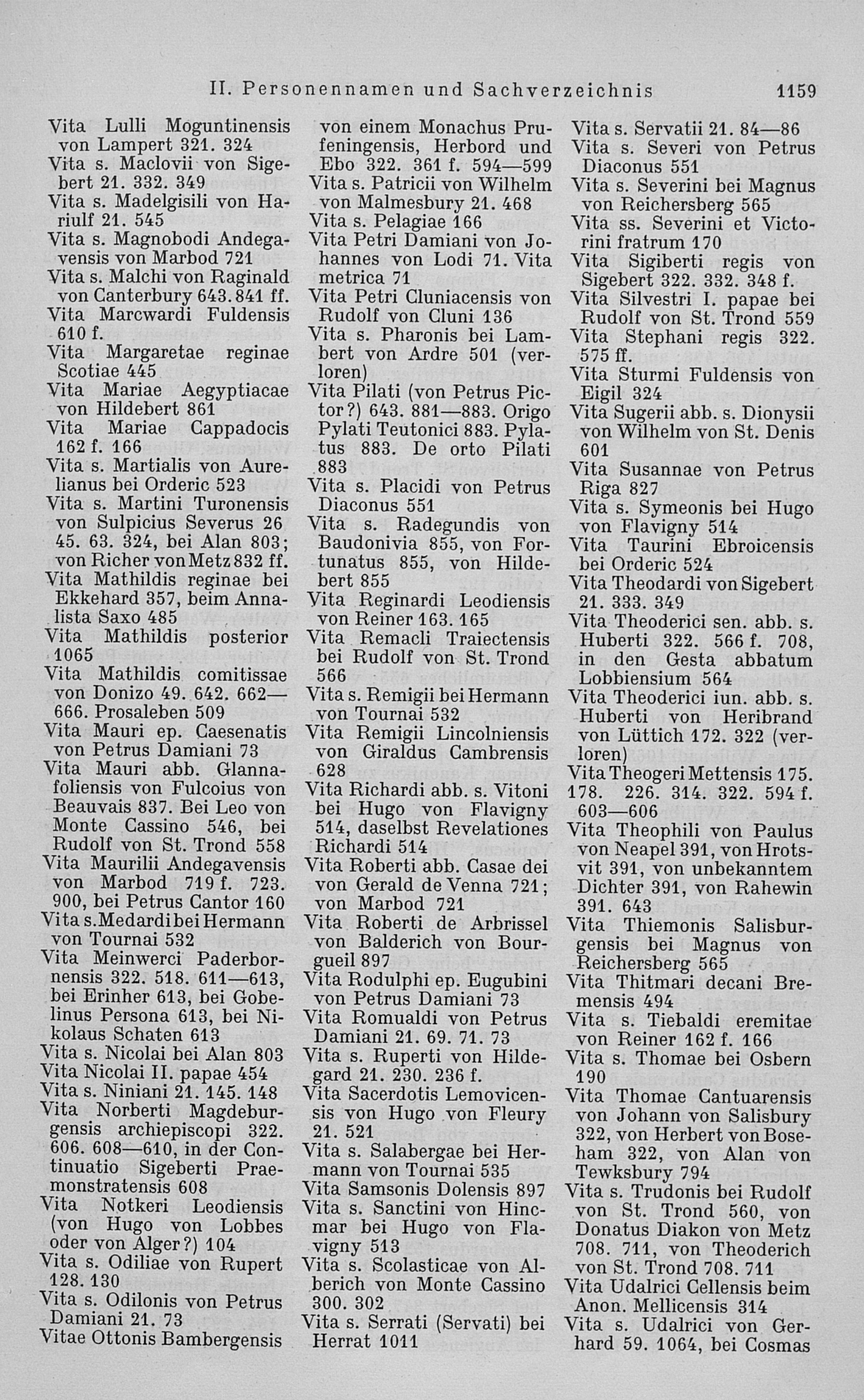 II. Personennamen und Sachverzeichnis 1159

Vita Lulli Moguntinensis von Lampert 321. 324
Vita s. Maclovii von Sigebert 21. 332. 349
Vita s. Madelgisili von Hariulf 21. 545
Vita s. Magnobodi Andegavensis von Marbod 721
Vita s. Malchi von Raginald von Canterbury 643. 841 ff.
Vita Marcwardi Fuldensis 610 f.
Vita Margaretae reginae Scotiae 445
Vita Mariae Aegyptiacae von Hildebert 861
Vita Mariae Cappadocis 162 f. 166
Vita s. Martialis von Aurelianus bei Orderic 523
Vita s. Martini Turonensis von Sulpicius Severus 26 45. 63. 324, bei Alan 803; von Richer von Metz 832 ff.
Vita Mathildis reginae bei Ekkehard 357, beim Annalista Saxo 485
Vita Mathildis posterior 1065
Vita Mathildis comitissae von Donizo 49. 642. 662—666. Prosaleben 509
Vita Mauri ep. Caesenatis von Petrus Damiani 73
Vita Mauri abb. Glannafoliensis von Fulcoius von Beauvais 837. Bei Leo von Monte Cassino 546, bei Rudolf von St. Trond 558
Vita Maurilii Andegavensis von Marbod 719 f. 723. 900, bei Petrus Cantor 160
Vita s. Medardi bei Hermann von Tournai 532
Vita Meinwerci Paderbornensis 322. 518. 611—613, bei Erinher 613, bei Gobelinus Persona 613, bei Nikolaus Schaten 613
Vita s. Nicolai bei Alan 803
Vita Nicolai II. papae 454
Vita s. Niniani 21. 145. 148
Vita Norberti Magdeburgensis archiepiscopi 322. 606. 608—610, in der Continuatio Sigeberti Praemonstratensis 608
Vita Notkeri Leodiensis (von Hugo von Lobbes oder von Alger?) 104
Vita s. Odiliae von Rupert 128. 130
Vita s. Odilonis von Petrus Damiani 21. 73
Vitae Ottonis Bambergensis von einem Monachus Prufeningensis, Herbord und Ebo 322. 361 f. 594—599
Vita s. Patricii von Wilhelm von Malmesbury 21. 468
Vita s. Pelagiae 166
Vita Petri Damiani von Johannes von Lodi 71. Vita metrica 71
Vita Petri Cluniacensis von Rudolf von Cluni 136
Vita s. Pharonis bei Lambert von Ardre 501 (verloren)
Vita Pilati (von Petrus Pictor?) 643. 881—883. Origo Pylati Teutonici 883. Pylatus 883. De orto Pilati 883
Vita s. Placidi von Petrus Diaconus 551
Vita s. Radegundis von Baudonivia 855, von Fortunatus 855, von Hildebert 855
Vita Reginardi Leodiensis von Reiner 163. 165
Vita Remacli Traiectensis bei Rudolf von St. Trond 566
Vita s. Remigii bei Hermann von Tournai 532
Vita Remigii Lincolniensis von Giraldus Cambrensis 628
Vita Richardi abb. s. Vitoni bei Hugo von Flavigny 514, daselbst Revelationes Richardi 514
Vita Roberti abb. Casae dei von Gerald de Venna 721; von Marbod 721
Vita Roberti de Arbrissel von Balderich von Bourgueil 897
Vita Rodulphi ep. Eugubini von Petrus Damiani 73
Vita Romualdi von Petrus Damiani 21. 69. 71. 73
Vita s. Ruperti von Hildegard 21. 230. 236 f.
Vita Sacerdotis Lemovicensis von Hugo von Fleury 21. 521
Vita s. Salabergae bei Hermann von Tournai 535
Vita Samsonis Dolensis 897
Vita s. Sanctini von Hincmar bei Hugo von Flavigny 513
Vita s. Scolasticae von Alberich von Monte Cassino 300. 302
Vita s. Serrati (Servati) bei Herrat 1011
Vita s. Servatii 21. 84—86
Vita s. Severi von Petrus Diaconus 551
Vita s. Severini bei Magnus von Reichersberg 565
Vita ss. Severini et Victorini fratrum 170
Vita Sigiberti regis von Sigebert 322. 332. 348 f.
Vita Silvestri I. papae bei Rudolf von St. Trond 559
Vita Stephani regis 322. 575 ff.
Vita Sturmi Fuldensis von Eigil 324
Vita Sugerii abb. s. Dionysii von Wilhelm von St. Denis 601
Vita Susannae von Petrus Riga 827
Vita s. Symeonis bei Hugo von Flavigny 514
Vita Taurini Ebroicensis bei Orderic 524
Vita Theodardi von Sigebert 21. 333. 349
Vita Theoderici sen. abb. s. Huberti 322. 566 f. 708, in den Gesta abbatum Lobbiensium 564
Vita Theoderici iun. abb. s. Huberti von Heribrand von Lüttich 172. 322 (verloren)
Vita Theogeri Mettensis 175. 178. 226. 314. 322. 594 f. 603—606
Vita Theophili von Paulus von Neapel 391, von Hrotsvit 391, von unbekanntem Dichter 391, von Rahewin 391. 643
Vita Thiemonis Salisburgensis bei Magnus von Reichersberg 565
Vita Thitmari decani Bremensis 494
Vita s. Tiebaldi eremitae von Reiner 162 f. 166
Vita s. Thomae bei Osbern 190
Vita Thomae Cantuarensis von Johann von Salisbury 322, von Herbert von Boseham 322, von Alan von Tewksbury 794
Vita s. Trudonis bei Rudolf von St. Trond 560, von Donatus Diakon von Metz 708. 711, von Theoderich von St. Trond 708. 711
Vita Udalrici Cellensis beim Anon. Mellicensis 314
Vita s. Udalrici von Gerhard 59. 1064, bei Cosmas